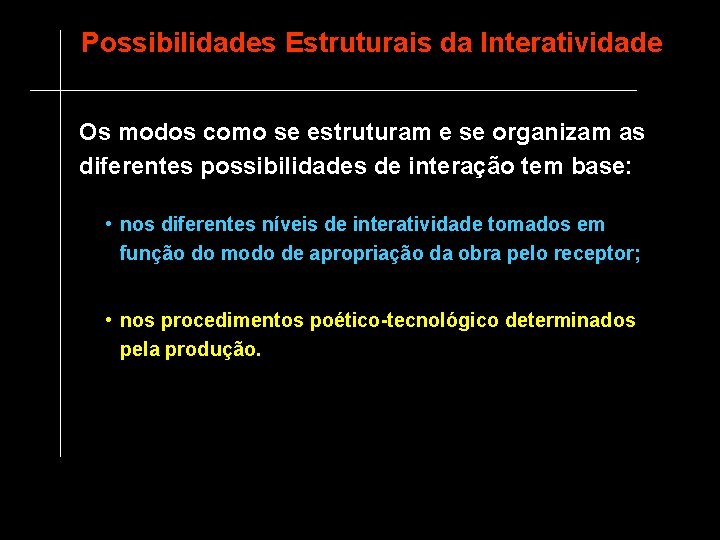 Possibilidades Estruturais da Interatividade

Os modos como se estruturam e se organizam as diferentes possibilidades de interação tem base:

• nos diferentes níveis de interatividade tomados em função do modo de apropriação da obra pelo receptor;

• nos procedimentos poético-tecnológico determinados pela produção.